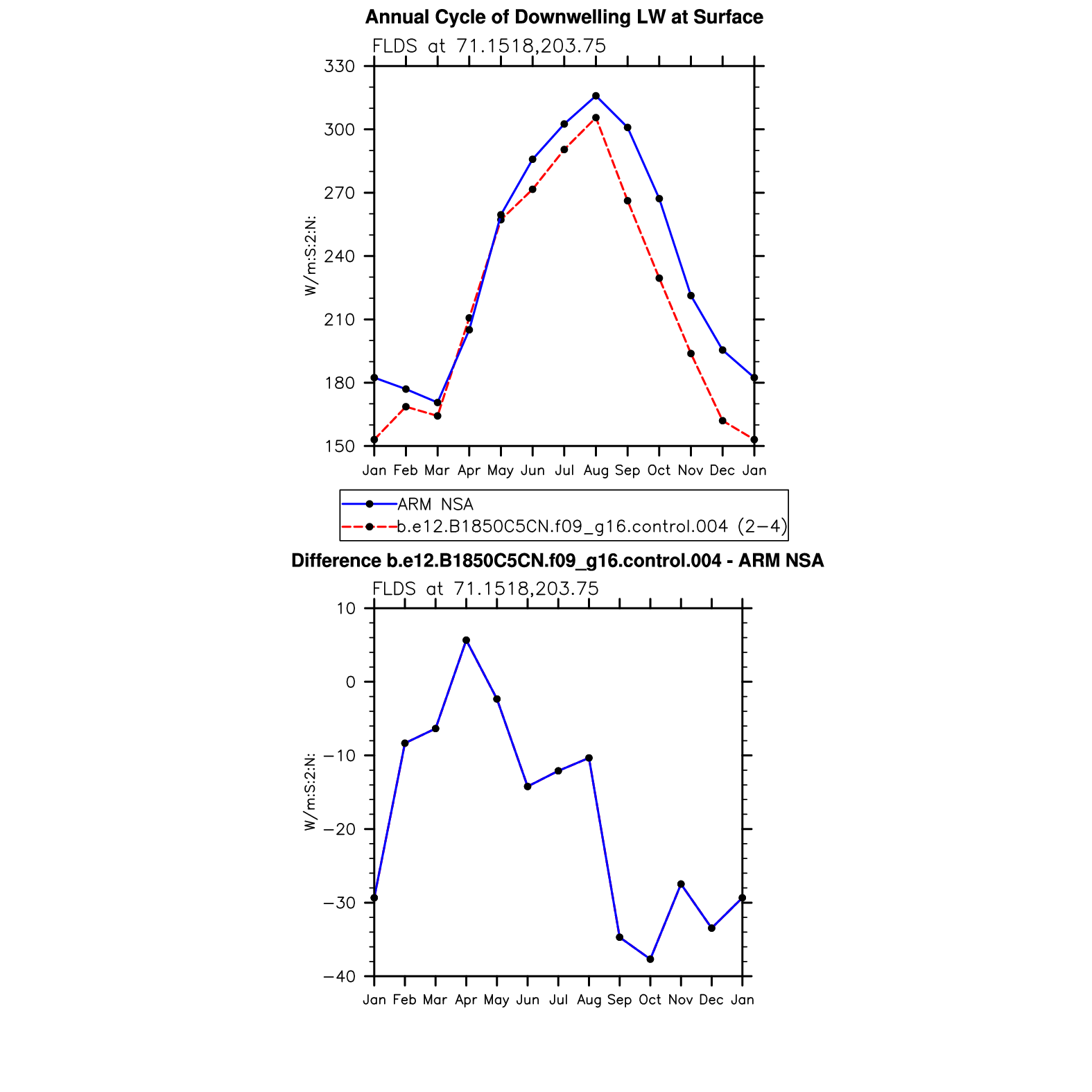 Annual Cycle of Downwelling LW at Surface

FLDS at 71.1518,203.75

330
300
270
240
210
180
150

W/m:S:2:N:

Jan Feb Mar Apr May Jun Jul Aug Sep Oct Nov Dec Jan

ARM NSA
b.e12.B1850C5CN.f09_g16.control.004 (2−4)

Difference b.e12.B1850C5CN.f09_g16.control.004 - ARM NSA

FLDS at 71.1518,203.75

10
0
−10
−20
−30
−40

W/m:S:2:N:

Jan Feb Mar Apr May Jun Jul Aug Sep Oct Nov Dec Jan